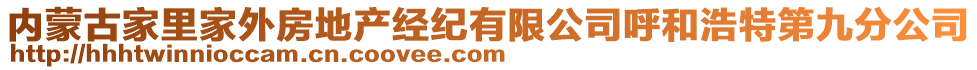 内蒙古家里家外房地产经纪有限公司呼和浩特第九分公司
http://hhhtwinnioccam.cn.coovee.com